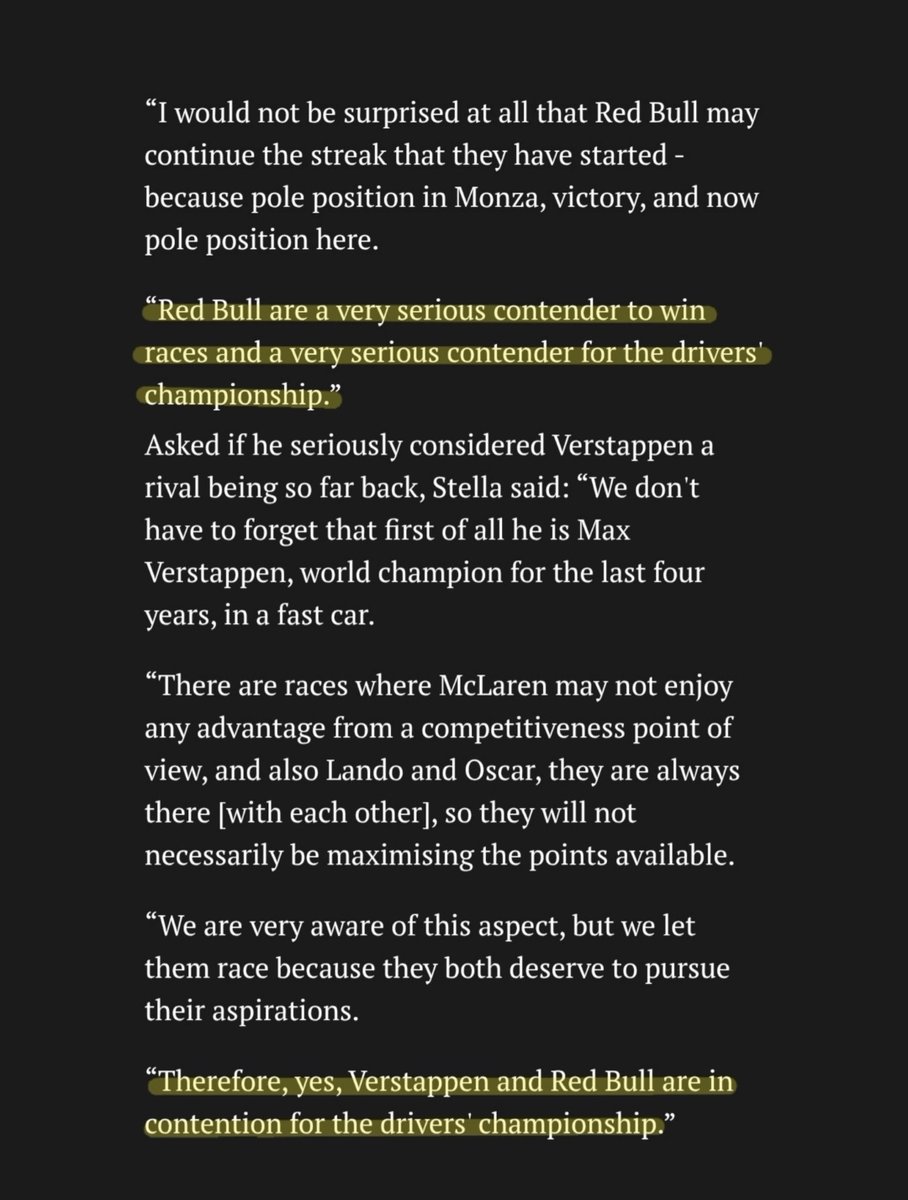 “I would not be surprised at all that Red Bull may continue the streak that they have started - because pole position in Monza, victory, and now pole position here.

“Red Bull are a very serious contender to win races and a very serious contender for the drivers' championship.”

Asked if he seriously considered Verstappen a rival being so far back, Stella said: “We don't have to forget that first of all he is Max Verstappen, world champion for the last four years, in a fast car.

“There are races where McLaren may not enjoy any advantage from a competitiveness point of view, and also Lando and Oscar, they are always there [with each other], so they will not necessarily be maximising the points available.

“We are very aware of this aspect, but we let them race because they both deserve to pursue their aspirations.

“Therefore, yes, Verstappen and Red Bull are in contention for the drivers' championship.”